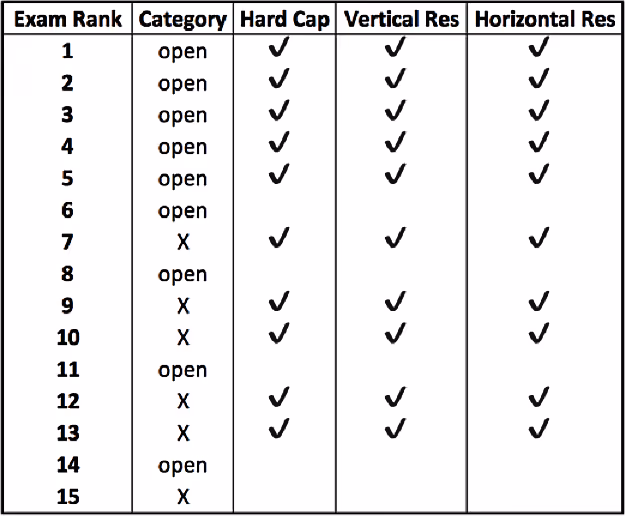 | Exam Rank | Category | Hard Cap | Vertical Res | Horizontal Res |
|---|---|---|---|---|
| 1 | open | ✓ | ✓ | ✓ |
| 2 | open | ✓ | ✓ | ✓ |
| 3 | open | ✓ | ✓ | ✓ |
| 4 | open | ✓ | ✓ | ✓ |
| 5 | open | ✓ | ✓ | ✓ |
| 6 | open | | | |
| 7 | X | ✓ | ✓ | ✓ |
| 8 | open | | | |
| 9 | X | ✓ | ✓ | ✓ |
| 10 | X | ✓ | ✓ | ✓ |
| 11 | open | | | |
| 12 | X | ✓ | ✓ | ✓ |
| 13 | X | ✓ | ✓ | ✓ |
| 14 | open | | | |
| 15 | X | | | |